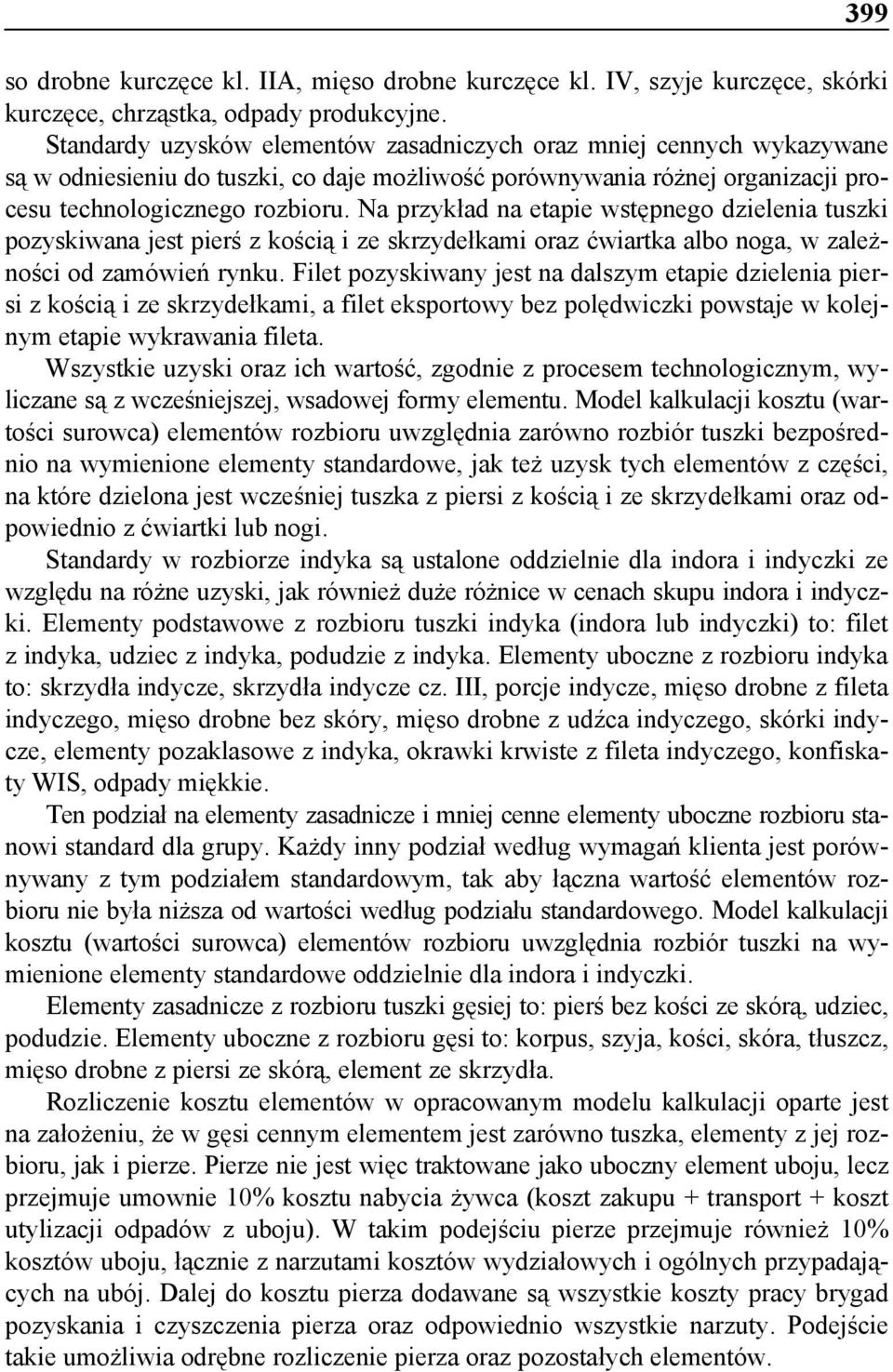 399

so drobne kurczęce kl. IIA, mięso drobne kurczęce kl. IV, szyje kurczęce, skórki kurczęce, chrząstka, odpady produkcyjne.

Standardy uzysków elementów zasadniczych oraz mniej cennych wykazywane są w odniesieniu do tuszki, co daje możliwość porównywania różnej organizacji procesu technologicznego rozbioru. Na przykład na etapie wstępnego dzielenia tuszki pozyskiwana jest pierś z kością i ze skrzydełkami oraz ćwiartka albo noga, w zależności od zamówień rynku. Filet pozyskiwany jest na dalszym etapie dzielenia piersi z kością i ze skrzydełkami, a filet eksportowy bez polędwiczki powstaje w kolejnym etapie wykrawania fileta.

Wszystkie uzyski oraz ich wartość, zgodnie z procesem technologicznym, wyliczane są z wcześniejszej, wsadowej formy elementu. Model kalkulacji kosztu (wartości surowca) elementów rozbioru uwzględnia zarówno rozbiór tuszki bezpośrednio na wymienione elementy standardowe, jak też uzysk tych elementów z części, na które dzielona jest wcześniej tuszka z piersi z kością i ze skrzydełkami oraz odpowiednio z ćwiartki lub nogi.

Standardy w rozbiorze indyka są ustalone oddzielnie dla indora i indyczki ze względu na różne uzyski, jak również duże różnice w cenach skupu indora i indyczki. Elementy podstawowe z rozbioru tuszki indyka (indora lub indyczki) to: filet z indyka, udziec z indyka, podudzie z indyka. Elementy uboczne z rozbioru indyka to: skrzydła indycze, skrzydła indycze cz. III, porcje indycze, mięso drobne z fileta indyczego, mięso drobne bez skóry, mięso drobne z udźca indyczego, skórki indycze, elementy pozaklasowe z indyka, okrawki krwiste z fileta indyczego, konfiskaty WIS, odpady miękkie.

Ten podział na elementy zasadnicze i mniej cenne elementy uboczne rozbioru stanowi standard dla grupy. Każdy inny podział według wymagań klienta jest porównywany z tym podziałem standardowym, tak aby łączna wartość elementów rozbioru nie była niższa od wartości według podziału standardowego. Model kalkulacji kosztu (wartości surowca) elementów rozbioru uwzględnia rozbiór tuszki na wymienione elementy standardowe oddzielnie dla indora i indyczki.

Elementy zasadnicze z rozbioru tuszki gęsiej to: pierś bez kości ze skórą, udziec, podudzie. Elementy uboczne z rozbioru gęsi to: korpus, szyja, kości, skóra, tłuszcz, mięso drobne z piersi ze skórą, element ze skrzydła.

Rozliczenie kosztu elementów w opracowanym modelu kalkulacji oparte jest na założeniu, że w gęsi cennym elementem jest zarówno tuszka, elementy z jej rozbioru, jak i pierze. Pierze nie jest więc traktowane jako uboczny element uboju, lecz przejmuje umownie 10% kosztu nabycia żywca (koszt zakupu + transport + koszt utylizacji odpadów z uboju). W takim podejściu pierze przejmuje również 10% kosztów uboju, łącznie z narzutami kosztów wydziałowych i ogólnych przypadających na ubój. Dalej do kosztu pierza dodawane są wszystkie koszty pracy brygad pozyskania i czyszczenia pierza oraz odpowiednio wszystkie narzuty. Podejście takie umożliwia odrębne rozliczenie pierza oraz pozostałych elementów.